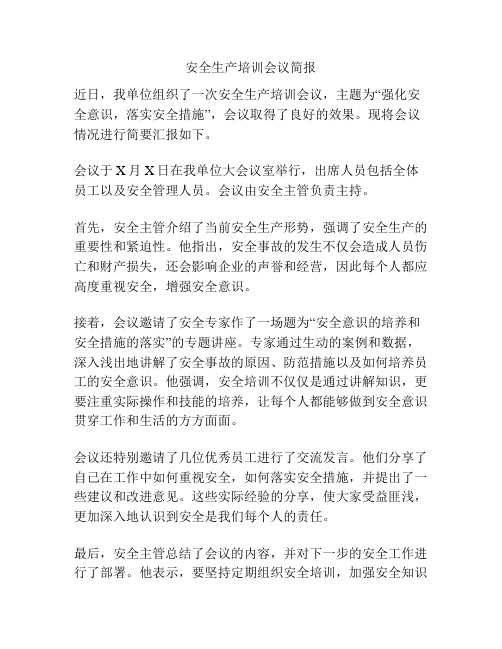 安全生产培训会议简报

近日，我单位组织了一次安全生产培训会议，主题为“强化安全意识，落实安全措施”，会议取得了良好的效果。现将会议情况进行简要汇报如下。

会议于X月X日在我单位大会议室举行，出席人员包括全体员工以及安全管理人员。会议由安全主管负责主持。

首先，安全主管介绍了当前安全生产形势，强调了安全生产的重要性和紧迫性。他指出，安全事故的发生不仅会造成人员伤亡和财产损失，还会影响企业的声誉和经营，因此每个人都应高度重视安全，增强安全意识。

接着，会议邀请了安全专家作了一场题为“安全意识的培养和安全措施的落实”的专题讲座。专家通过生动的案例和数据，深入浅出地讲解了安全事故的原因、防范措施以及如何培养员工的安全意识。他强调，安全培训不仅仅是通过讲解知识，更要注重实际操作和技能的培养，让每个人都能够做到安全意识贯穿工作和生活的方方面面。

会议还特别邀请了几位优秀员工进行了交流发言。他们分享了自己在工作中如何重视安全，如何落实安全措施，并提出了一些建议和改进意见。这些实际经验的分享，使大家受益匪浅，更加深入地认识到安全是我们每个人的责任。

最后，安全主管总结了会议的内容，并对下一步的安全工作进行了部署。他表示，要坚持定期组织安全培训，加强安全知识